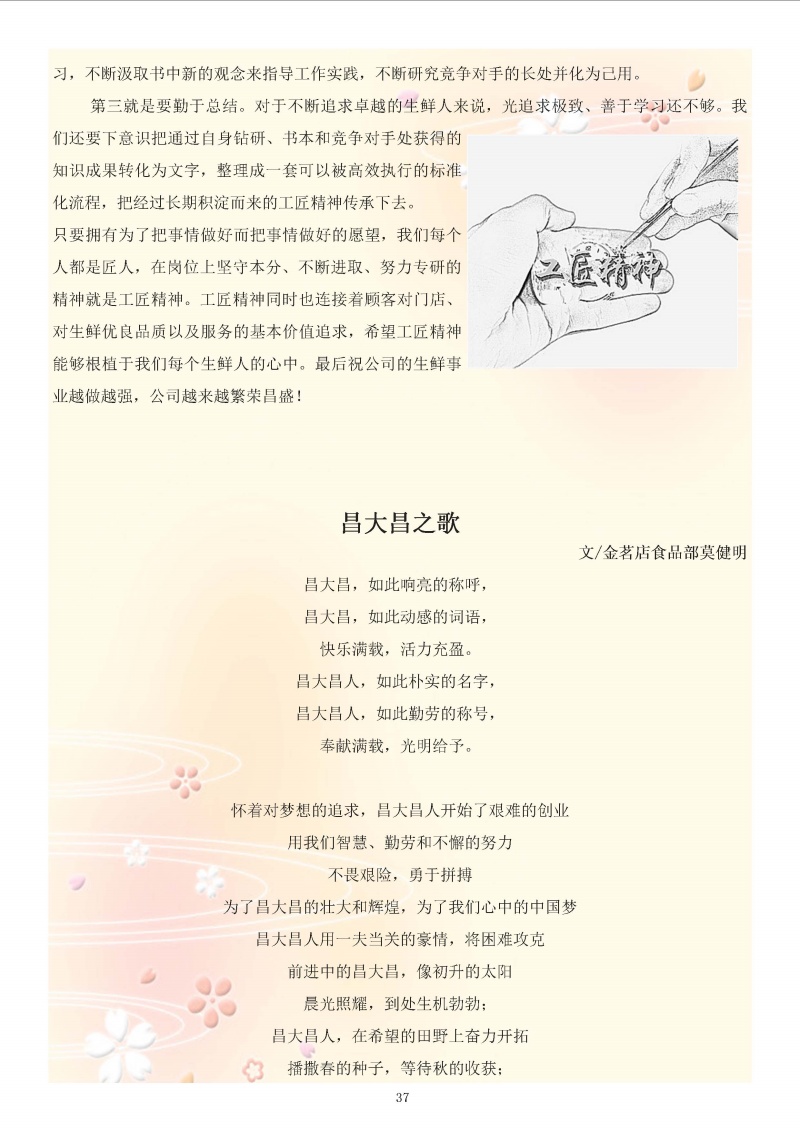 习，不断汲取书中新的观念来指导工作实践，不断研究竞争对手的长处并化为己用。

第三就是要勤于总结。对于不断追求卓越的生鲜人来说，光追求极致、善于学习还不够。我们还要下意识把通过自身钻研、书本和竞争对手处获得的知识成果转化为文字，整理成一套可以被高效执行的标准化流程，把经过长期积淀而来的工匠精神传承下去。

只要拥有为了把事情做好而把事情做好的愿望，我们每个人都是匠人，在岗位上坚守本分、不断进取、努力专研的精神就是工匠精神。工匠精神同时也连接着顾客对门店、对生鲜优良品质以及服务的基本价值追求，希望工匠精神能够根植于我们每个生鲜人的心中。最后祝公司的生鲜事业越做越强，公司越来越繁荣昌盛！

工匠精神

昌大昌之歌

文/金茗店食品部莫健明

昌大昌，如此响亮的称呼，
昌大昌，如此动感的词语，
快乐满载，活力充盈。
昌大昌人，如此朴实的名字，
昌大昌人，如此勤劳的称号，
奉献满载，光明给予。

怀着对梦想的追求，昌大昌人开始了艰难的创业
用我们智慧、勤劳和不懈的努力
不畏艰险，勇于拼搏
为了昌大昌的壮大和辉煌，为了我们心中的中国梦
昌大昌人用一夫当关的豪情，将困难攻克
前进中的昌大昌，像初升的太阳
晨光照耀，到处生机勃勃；
昌大昌人，在希望的田野上奋力开拓
播撒春的种子，等待秋的收获；

37